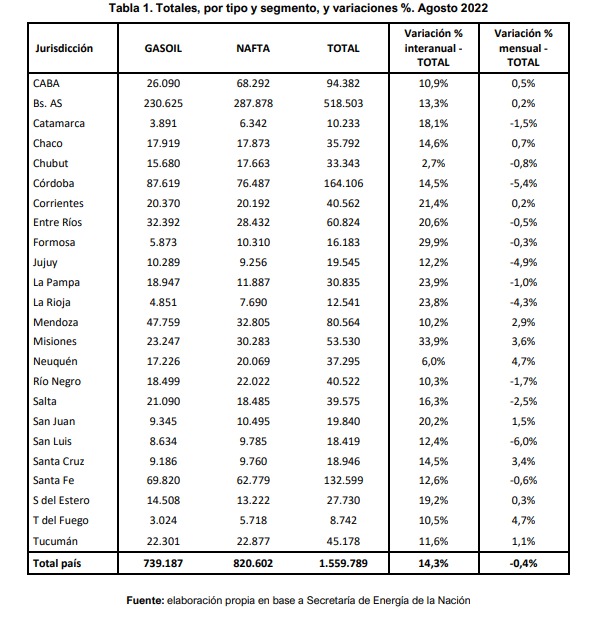 Tabla 1. Totales, por tipo y segmento, y variaciones %. Agosto 2022

| Jurisdicción | GASOIL | NAFTA | TOTAL | Variación % interanual - TOTAL | Variación % mensual - TOTAL |
|---|---|---|---|---|---|
| CABA | 26.090 | 68.292 | 94.382 | 10,9% | 0,5% |
| Bs. AS | 230.625 | 287.878 | 518.503 | 13,3% | 0,2% |
| Catamarca | 3.891 | 6.342 | 10.233 | 18,1% | -1,5% |
| Chaco | 17.919 | 17.873 | 35.792 | 14,6% | 0,7% |
| Chubut | 15.680 | 17.663 | 33.343 | 2,7% | -0,8% |
| Córdoba | 87.619 | 76.487 | 164.106 | 14,5% | -5,4% |
| Corrientes | 20.370 | 20.192 | 40.562 | 21,4% | 0,2% |
| Entre Ríos | 32.392 | 28.432 | 60.824 | 20,6% | -0,5% |
| Formosa | 5.873 | 10.310 | 16.183 | 29,9% | -0,3% |
| Jujuy | 10.289 | 9.256 | 19.545 | 12,2% | -4,9% |
| La Pampa | 18.947 | 11.887 | 30.835 | 23,9% | -1,0% |
| La Rioja | 4.851 | 7.690 | 12.541 | 23,8% | -4,3% |
| Mendoza | 47.759 | 32.805 | 80.564 | 10,2% | 2,9% |
| Misiones | 23.247 | 30.283 | 53.530 | 33,9% | 3,6% |
| Neuquén | 17.226 | 20.069 | 37.295 | 6,0% | 4,7% |
| Río Negro | 18.499 | 22.022 | 40.522 | 10,3% | -1,7% |
| Salta | 21.090 | 18.485 | 39.575 | 16,3% | -2,5% |
| San Juan | 9.345 | 10.495 | 19.840 | 20,2% | 1,5% |
| San Luis | 8.634 | 9.785 | 18.419 | 12,4% | -6,0% |
| Santa Cruz | 9.186 | 9.760 | 18.946 | 14,5% | 3,4% |
| Santa Fe | 69.820 | 62.779 | 132.599 | 12,6% | -0,6% |
| S del Estero | 14.508 | 13.222 | 27.730 | 19,2% | 0,3% |
| T del Fuego | 3.024 | 5.718 | 8.742 | 10,5% | 4,7% |
| Tucumán | 22.301 | 22.877 | 45.178 | 11,6% | 1,1% |
| Total país | 739.187 | 820.602 | 1.559.789 | 14,3% | -0,4% |

Fuente: elaboración propia en base a Secretaría de Energía de la Nación